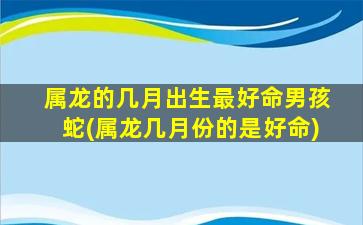 属龙的几月出生最好命男孩蛇(属龙几月份的是好命)